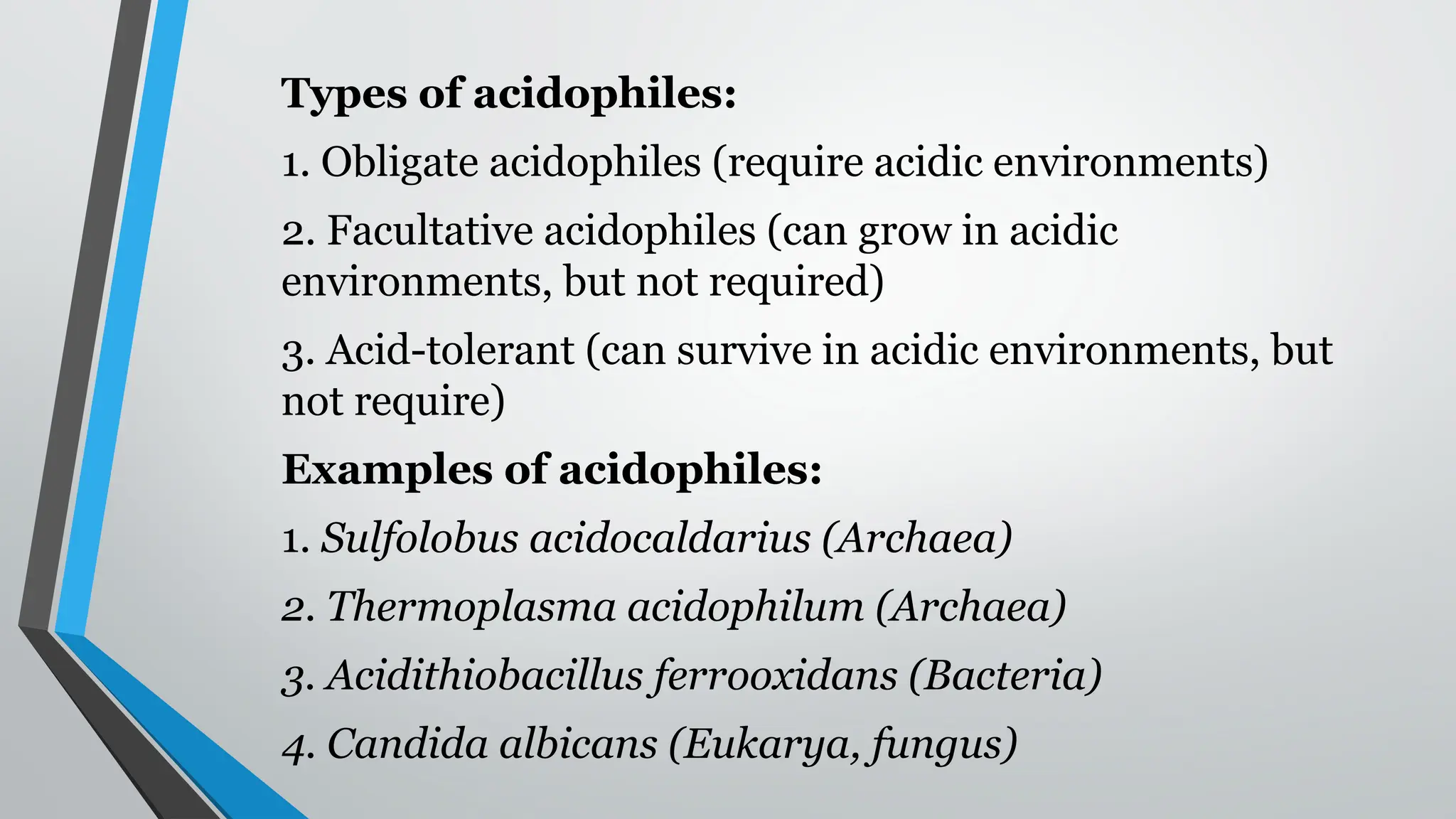 Types of acidophiles:

1. Obligate acidophiles (require acidic environments)

2. Facultative acidophiles (can grow in acidic environments, but not required)

3. Acid-tolerant (can survive in acidic environments, but not require)

Examples of acidophiles:

1. Sulfolobus acidocaldarius (Archaea)

2. Thermoplasma acidophilum (Archaea)

3. Acidithiobacillus ferrooxidans (Bacteria)

4. Candida albicans (Eukarya, fungus)